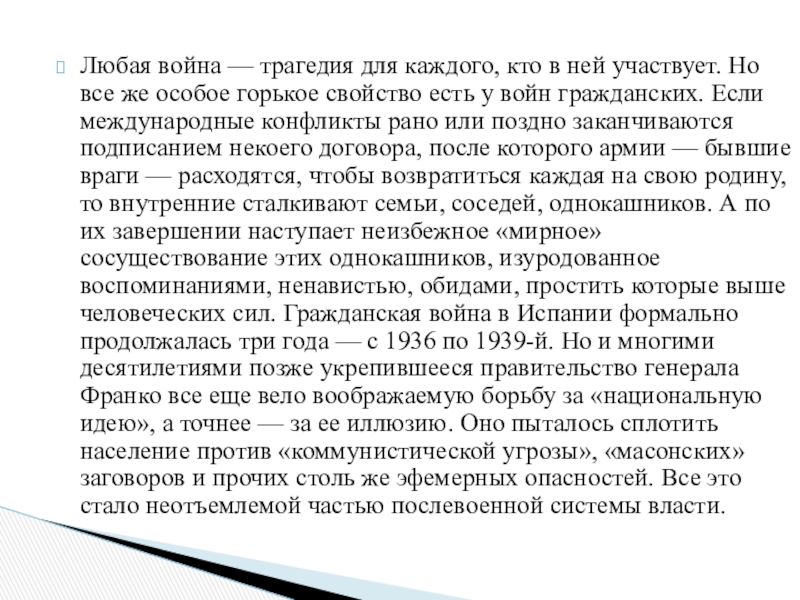 Любая война — трагедия для каждого, кто в ней участвует. Но все же особое горькое свойство есть у войн гражданских. Если международные конфликты рано или поздно заканчиваются подписанием некоего договора, после которого армии — бывшие враги — расходятся, чтобы возвратиться каждая на свою родину, то внутренние сталкивают семьи, соседей, однокашников. А по их завершении наступает неизбежное «мирное» сосуществование этих однокашников, изуродованное воспоминаниями, ненавистью, обидами, простить которые выше человеческих сил. Гражданская война в Испании формально продолжалась три года — с 1936 по 1939-й. Но и многими десятилетиями позже укрепившееся правительство генерала Франко все еще вело воображаемую борьбу за «национальную идею», а точнее — за ее иллюзию. Оно пыталось сплотить население против «коммунистической угрозы», «масонских» заговоров и прочих столь же эфемерных опасностей. Все это стало неотъемлемой частью послевоенной системы власти.